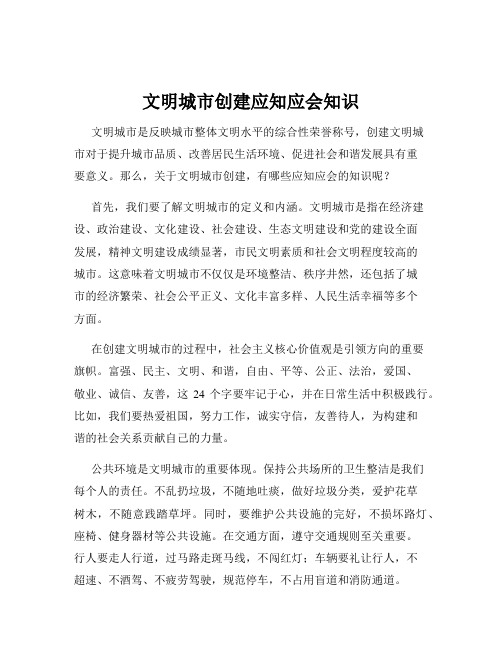 文明城市创建应知应会知识

文明城市是反映城市整体文明水平的综合性荣誉称号，创建文明城市对于提升城市品质、改善居民生活环境、促进社会和谐发展具有重要意义。那么，关于文明城市创建，有哪些应知应会的知识呢？

首先，我们要了解文明城市的定义和内涵。文明城市是指在经济建设、政治建设、文化建设、社会建设、生态文明建设和党的建设全面发展，精神文明建设成绩显著，市民文明素质和社会文明程度较高的城市。这意味着文明城市不仅仅是环境整洁、秩序井然，还包括了城市的经济繁荣、社会公平正义、文化丰富多样、人民生活幸福等多个方面。

在创建文明城市的过程中，社会主义核心价值观是引领方向的重要旗帜。富强、民主、文明、和谐，自由、平等、公正、法治，爱国、敬业、诚信、友善，这 24 个字要牢记于心，并在日常生活中积极践行。比如，我们要热爱祖国，努力工作，诚实守信，友善待人，为构建和谐的社会关系贡献自己的力量。

公共环境是文明城市的重要体现。保持公共场所的卫生整洁是我们每个人的责任。不乱扔垃圾，不随地吐痰，做好垃圾分类，爱护花草树木，不随意践踏草坪。同时，要维护公共设施的完好，不损坏路灯、座椅、健身器材等公共设施。在交通方面，遵守交通规则至关重要。行人要走人行道，过马路走斑马线，不闯红灯；车辆要礼让行人，不超速、不酒驾、不疲劳驾驶，规范停车，不占用盲道和消防通道。